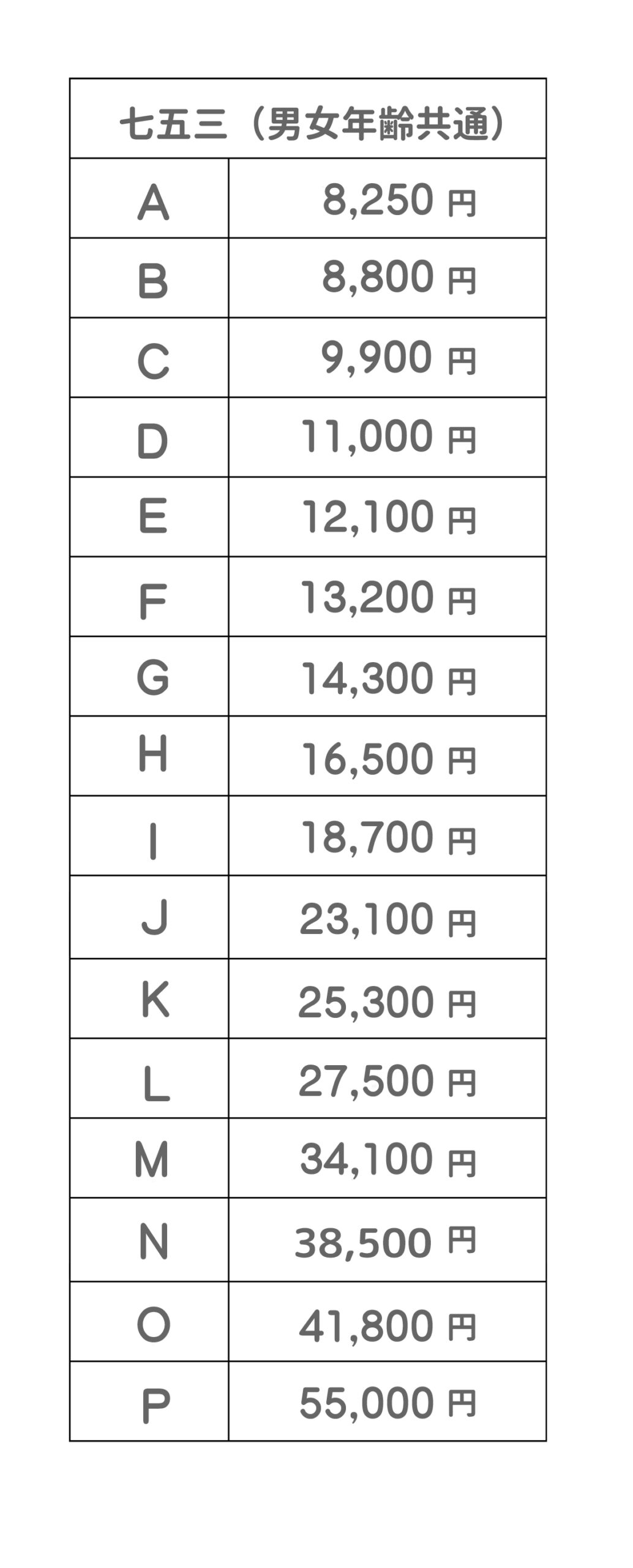 | 七五三（男女年齢共通） | |
|---|---|
| A | 8,250 円 |
| B | 8,800 円 |
| C | 9,900 円 |
| D | 11,000 円 |
| E | 12,100 円 |
| F | 13,200 円 |
| G | 14,300 円 |
| H | 16,500 円 |
| I | 18,700 円 |
| J | 23,100 円 |
| K | 25,300 円 |
| L | 27,500 円 |
| M | 34,100 円 |
| N | 38,500 円 |
| O | 41,800 円 |
| P | 55,000 円 |